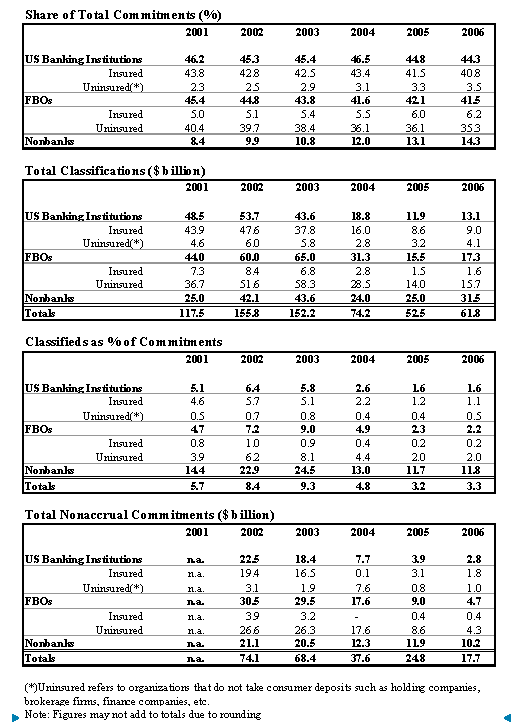 Share of Total Commitments (%)

| | 2001 | 2002 | 2003 | 2004 | 2005 | 2006 |
|---|---|---|---|---|---|---|
| US Banking Institutions | 46.2 | 45.3 | 45.4 | 46.5 | 44.8 | 44.3 |
| Insured | 43.8 | 42.8 | 42.5 | 43.4 | 41.5 | 40.8 |
| Uninsured(*) | 2.3 | 2.5 | 2.9 | 3.1 | 3.3 | 3.5 |
| FBOs | 45.4 | 44.8 | 43.8 | 41.6 | 42.1 | 41.5 |
| Insured | 5.0 | 5.1 | 5.4 | 5.5 | 6.0 | 6.2 |
| Uninsured | 40.4 | 39.7 | 38.4 | 36.1 | 36.1 | 35.3 |
| Nonbanks | 8.4 | 9.9 | 10.8 | 12.0 | 13.1 | 14.3 |

Total Classifications ($ billion)

| | 2001 | 2002 | 2003 | 2004 | 2005 | 2006 |
|---|---|---|---|---|---|---|
| US Banking Institutions | 48.5 | 53.7 | 43.6 | 18.8 | 11.9 | 13.1 |
| Insured | 43.9 | 47.6 | 37.8 | 16.0 | 8.6 | 9.0 |
| Uninsured(*) | 4.6 | 6.0 | 5.8 | 2.8 | 3.2 | 4.1 |
| FBOs | 44.0 | 60.0 | 65.0 | 31.3 | 15.5 | 17.3 |
| Insured | 7.3 | 8.4 | 6.8 | 2.8 | 1.5 | 1.6 |
| Uninsured | 36.7 | 51.6 | 58.3 | 28.5 | 14.0 | 15.7 |
| Nonbanks | 25.0 | 42.1 | 43.6 | 24.0 | 25.0 | 31.5 |
| Totals | 117.5 | 155.8 | 152.2 | 74.2 | 52.5 | 61.8 |

Classifieds as % of Commitments

| | 2001 | 2002 | 2003 | 2004 | 2005 | 2006 |
|---|---|---|---|---|---|---|
| US Banking Institutions | 5.1 | 6.4 | 5.8 | 2.6 | 1.6 | 1.6 |
| Insured | 4.6 | 5.7 | 5.1 | 2.2 | 1.2 | 1.1 |
| Uninsured(*) | 0.5 | 0.7 | 0.8 | 0.4 | 0.4 | 0.5 |
| FBOs | 4.7 | 7.2 | 9.0 | 4.9 | 2.3 | 2.2 |
| Insured | 0.8 | 1.0 | 0.9 | 0.4 | 0.2 | 0.2 |
| Uninsured | 3.9 | 6.2 | 8.1 | 4.4 | 2.0 | 2.0 |
| Nonbanks | 14.4 | 22.9 | 24.5 | 13.0 | 11.7 | 11.8 |
| Totals | 5.7 | 8.4 | 9.3 | 4.8 | 3.2 | 3.3 |

Total Nonaccrual Commitments ($ billion)

| | 2001 | 2002 | 2003 | 2004 | 2005 | 2006 |
|---|---|---|---|---|---|---|
| US Banking Institutions | n.a. | 22.5 | 18.4 | 7.7 | 3.9 | 2.8 |
| Insured | n.a. | 19.4 | 16.5 | 0.1 | 3.1 | 1.8 |
| Uninsured(*) | n.a. | 3.1 | 1.9 | 7.6 | 0.8 | 1.0 |
| FBOs | n.a. | 30.5 | 29.5 | 17.6 | 9.0 | 4.7 |
| Insured | n.a. | 3.9 | 3.2 | - | 0.4 | 0.4 |
| Uninsured | n.a. | 26.6 | 26.3 | 17.6 | 8.6 | 4.3 |
| Nonbanks | n.a. | 21.1 | 20.5 | 12.3 | 11.9 | 10.2 |
| Totals | n.a. | 74.1 | 68.4 | 37.6 | 24.8 | 17.7 |

(*)Uninsured refers to organizations that do not take consumer deposits such as holding companies, brokerage firms, finance companies, etc.
Note: Figures may not add to totals due to rounding